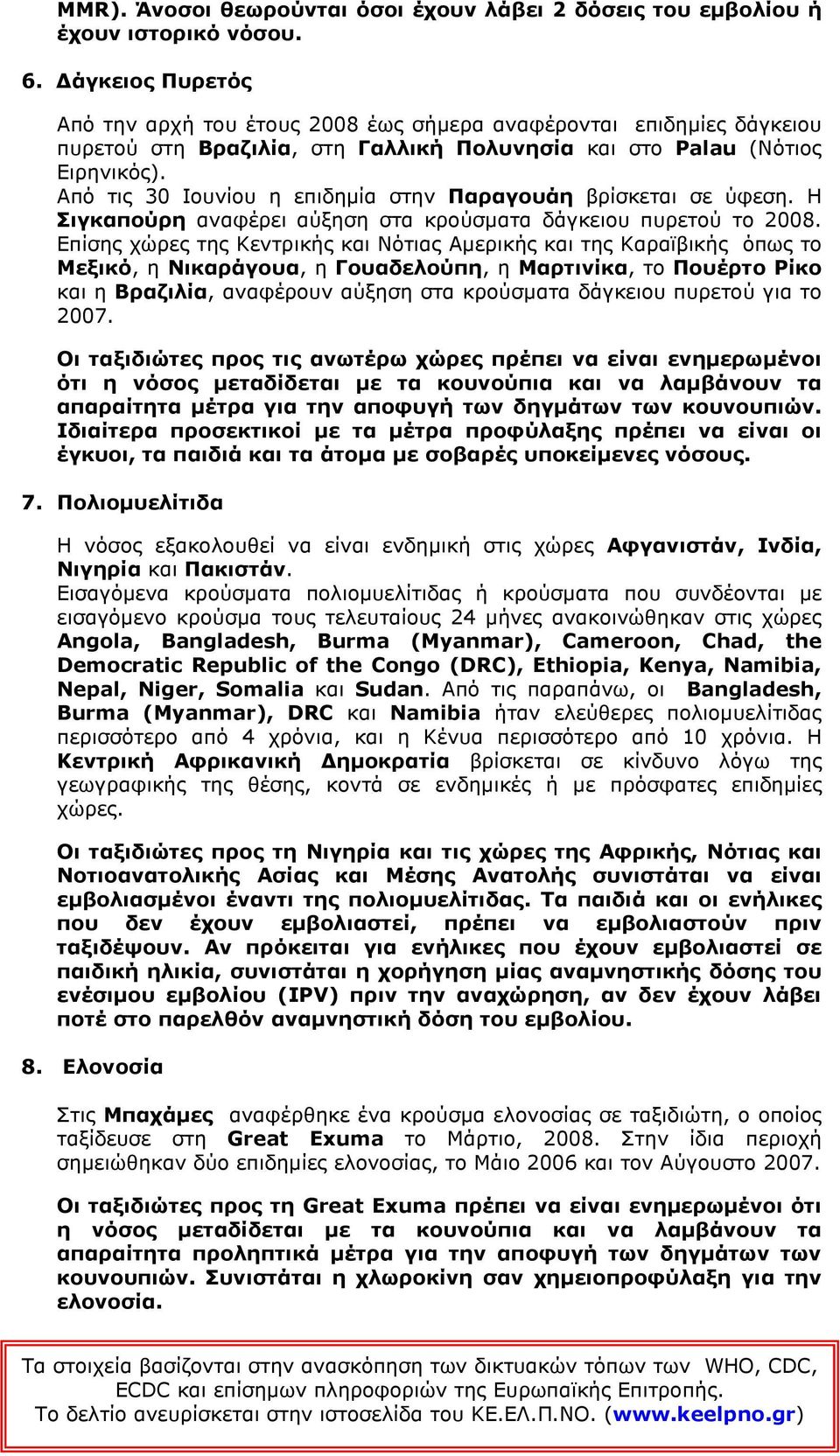 MMR). Άνοσοι θεωρούνται όσοι έχουν λάβει 2 δόσεις του εμβολίου ή έχουν ιστορικό νόσου.

6. Δάγκειος Πυρετός

Από την αρχή του έτους 2008 έως σήμερα αναφέρονται επιδημίες δάγκειου πυρετού στη Βραζιλία, στη Γαλλική Πολυνησία και στο Palau (Νότιος Ειρηνικός).
Από τις 30 Ιουνίου η επιδημία στην Παραγουάη βρίσκεται σε ύφεση. Η Σιγκαπούρη αναφέρει αύξηση στα κρούσματα δάγκειου πυρετού το 2008. Επίσης χώρες της Κεντρικής και Νότιας Αμερικής και της Καραϊβικής όπως το Μεξικό, η Νικαράγουα, η Γουαδελούπη, η Μαρτινίκα, το Πουέρτο Ρίκο και η Βραζιλία, αναφέρουν αύξηση στα κρούσματα δάγκειου πυρετού για το 2007.

Οι ταξιδιώτες προς τις ανωτέρω χώρες πρέπει να είναι ενημερωμένοι ότι η νόσος μεταδίδεται με τα κουνούπια και να λαμβάνουν τα απαραίτητα μέτρα για την αποφυγή των δηγμάτων των κουνουπιών. Ιδιαίτερα προσεκτικοί με τα μέτρα προφύλαξης πρέπει να είναι οι έγκυοι, τα παιδιά και τα άτομα με σοβαρές υποκείμενες νόσους.

7. Πολιομυελίτιδα

Η νόσος εξακολουθεί να είναι ενδημική στις χώρες Αφγανιστάν, Ινδία, Νιγηρία και Πακιστάν.
Εισαγόμενα κρούσματα πολιομυελίτιδας ή κρούσματα που συνδέονται με εισαγόμενο κρούσμα τους τελευταίους 24 μήνες ανακοινώθηκαν στις χώρες Angola, Bangladesh, Burma (Myanmar), Cameroon, Chad, the Democratic Republic of the Congo (DRC), Ethiopia, Kenya, Namibia, Nepal, Niger, Somalia και Sudan. Από τις παραπάνω, οι Bangladesh, Burma (Myanmar), DRC και Namibia ήταν ελεύθερες πολιομυελίτιδας περισσότερο από 4 χρόνια, και η Κένυα περισσότερο από 10 χρόνια. Η Κεντρική Αφρικανική Δημοκρατία βρίσκεται σε κίνδυνο λόγω της γεωγραφικής της θέσης, κοντά σε ενδημικές ή με πρόσφατες επιδημίες χώρες.

Οι ταξιδιώτες προς τη Νιγηρία και τις χώρες της Αφρικής, Νότιας και Νοτιοανατολικής Ασίας και Μέσης Ανατολής συνιστάται να είναι εμβολιασμένοι έναντι της πολιομυελίτιδας. Τα παιδιά και οι ενήλικες που δεν έχουν εμβολιαστεί, πρέπει να εμβολιαστούν πριν ταξιδέψουν. Αν πρόκειται για ενήλικες που έχουν εμβολιαστεί σε παιδική ηλικία, συνιστάται η χορήγηση μίας αναμνηστικής δόσης του ενέσιμου εμβολίου (IPV) πριν την αναχώρηση, αν δεν έχουν λάβει ποτέ στο παρελθόν αναμνηστική δόση του εμβολίου.

8. Ελονοσία

Στις Μπαχάμες αναφέρθηκε ένα κρούσμα ελονοσίας σε ταξιδιώτη, ο οποίος ταξίδευσε στη Great Exuma το Μάρτιο, 2008. Στην ίδια περιοχή σημειώθηκαν δύο επιδημίες ελονοσίας, το Μάιο 2006 και τον Αύγουστο 2007.

Οι ταξιδιώτες προς τη Great Exuma πρέπει να είναι ενημερωμένοι ότι η νόσος μεταδίδεται με τα κουνούπια και να λαμβάνουν τα απαραίτητα προληπτικά μέτρα για την αποφυγή των δηγμάτων των κουνουπιών. Συνιστάται η χλωροκίνη σαν χημειοπροφύλαξη για την ελονοσία.

Τα στοιχεία βασίζονται στην ανασκόπηση των δικτυακών τόπων των WHO, CDC, ECDC και επίσημων πληροφοριών της Ευρωπαϊκής Επιτροπής.
Το δελτίο ανευρίσκεται στην ιστοσελίδα του ΚΕ.ΕΛ.Π.ΝΟ. (www.keelpno.gr)